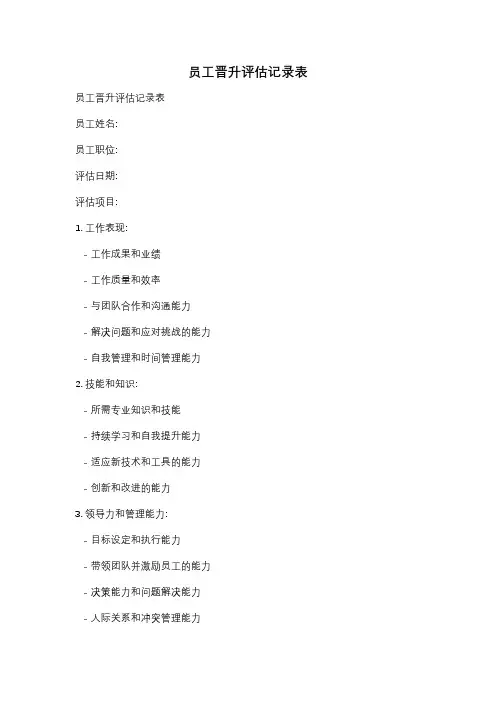 员工晋升评估记录表

员工晋升评估记录表

员工姓名:

员工职位:

评估日期:

评估项目:

1. 工作表现:

- 工作成果和业绩

- 工作质量和效率

- 与团队合作和沟通能力

- 解决问题和应对挑战的能力

- 自我管理和时间管理能力

2. 技能和知识:

- 所需专业知识和技能

- 持续学习和自我提升能力

- 适应新技术和工具的能力

- 创新和改进的能力

3. 领导力和管理能力:

- 目标设定和执行能力

- 带领团队并激励员工的能力

- 决策能力和问题解决能力

- 人际关系和冲突管理能力